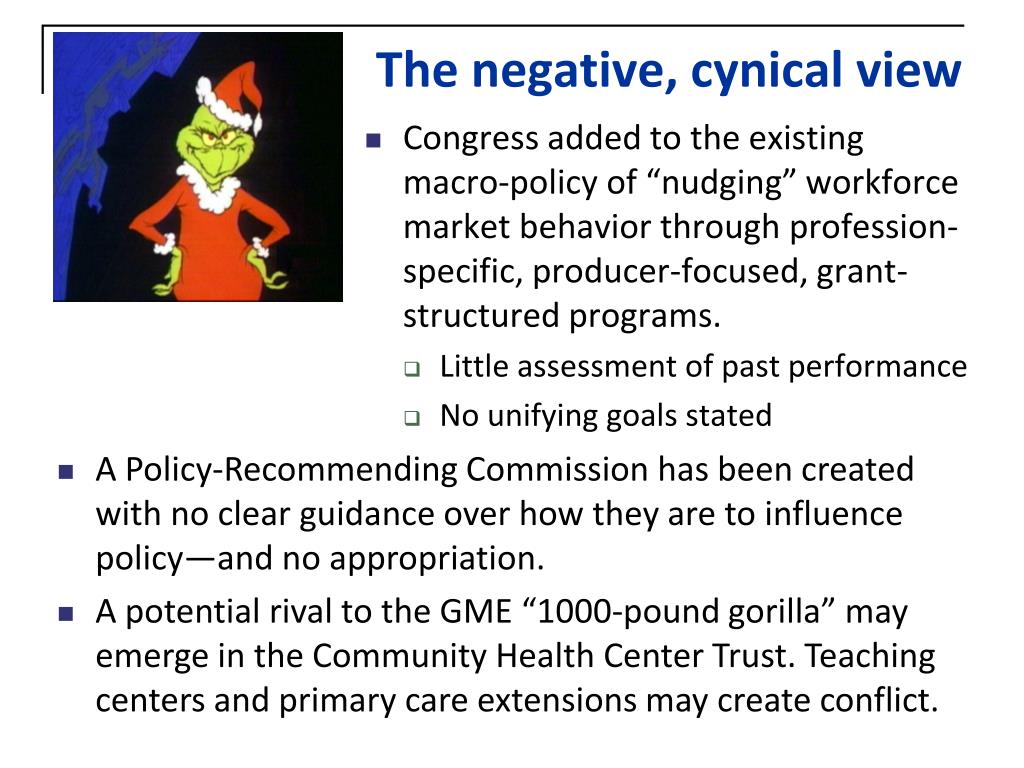 The negative, cynical view

- Congress added to the existing macro-policy of “nudging” workforce market behavior through profession-specific, producer-focused, grant-structured programs.
  - Little assessment of past performance
  - No unifying goals stated
- A Policy-Recommending Commission has been created with no clear guidance over how they are to influence policy—and no appropriation.
- A potential rival to the GME “1000-pound gorilla” may emerge in the Community Health Center Trust. Teaching centers and primary care extensions may create conflict.